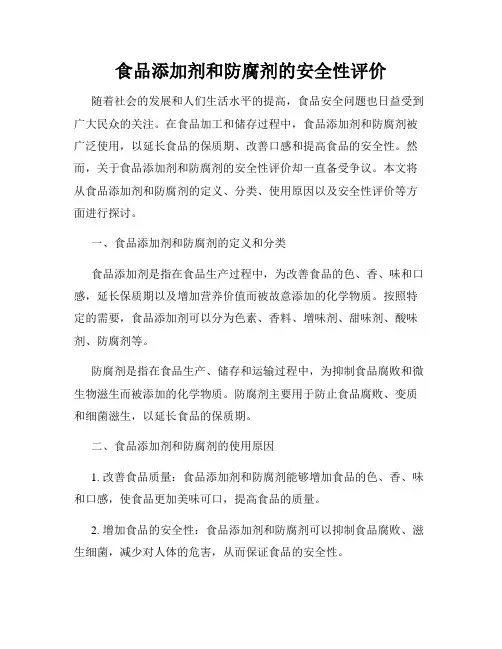 食品添加剂和防腐剂的安全性评价

随着社会的发展和人们生活水平的提高，食品安全问题也日益受到广大民众的关注。在食品加工和储存过程中，食品添加剂和防腐剂被广泛使用，以延长食品的保质期、改善口感和提高食品的安全性。然而，关于食品添加剂和防腐剂的安全性评价却一直备受争议。本文将从食品添加剂和防腐剂的定义、分类、使用原因以及安全性评价等方面进行探讨。

一、食品添加剂和防腐剂的定义和分类

食品添加剂是指在食品生产过程中，为改善食品的色、香、味和口感，延长保质期以及增加营养价值而被故意添加的化学物质。按照特定的需要，食品添加剂可以分为色素、香料、增味剂、甜味剂、酸味剂、防腐剂等。

防腐剂是指在食品生产、储存和运输过程中，为抑制食品腐败和微生物滋生而被添加的化学物质。防腐剂主要用于防止食品腐败、变质和细菌滋生，以延长食品的保质期。

二、食品添加剂和防腐剂的使用原因

1. 改善食品质量：食品添加剂和防腐剂能够增加食品的色、香、味和口感，使食品更加美味可口，提高食品的质量。

2. 增加食品的安全性：食品添加剂和防腐剂可以抑制食品腐败、滋生细菌，减少对人体的危害，从而保证食品的安全性。